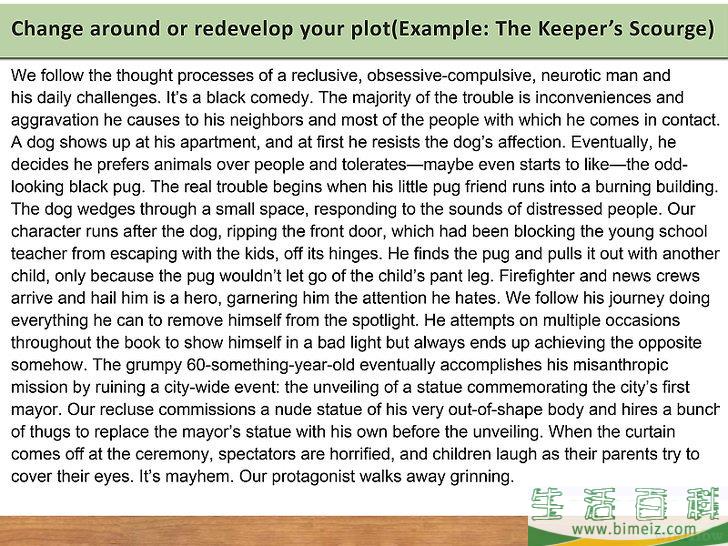 Change around or redevelop your plot(Example: The Keeper's Scourge)

We follow the thought processes of a reclusive, obsessive-compulsive, neurotic man and his daily challenges. It's a black comedy. The majority of the trouble is inconveniences and aggravation he causes to his neighbors and most of the people with which he comes in contact. A dog shows up at his apartment, and at first he resists the dog's affection. Eventually, he decides he prefers animals over people and tolerates—maybe even starts to like—the odd-looking black pug. The real trouble begins when his little pug friend runs into a burning building. The dog wedges through a small space, responding to the sounds of distressed people. Our character runs after the dog, ripping the front door, which had been blocking the young school teacher from escaping with the kids, off its hinges. He finds the pug and pulls it out with another child, only because the pug wouldn't let go of the child's pant leg. Firefighter and news crews arrive and hail him is a hero, garnering him the attention he hates. We follow his journey doing everything he can to remove himself from the spotlight. He attempts on multiple occasions throughout the book to show himself in a bad light but always ends up achieving the opposite somehow. The grumpy 60-something-year-old eventually accomplishes his misanthropic mission by ruining a city-wide event: the unveiling of a statue commemorating the city's first mayor. Our recluse commissions a nude statue of his very out-of-shape body and hires a bunch of thugs to replace the mayor's statue with his own before the unveiling. When the curtain comes off at the ceremony, spectators are horrified, and children laugh as their parents try to cover their eyes. It's mayhem. Our protagonist walks away grinning.

生活百科
www.bimeiz.com